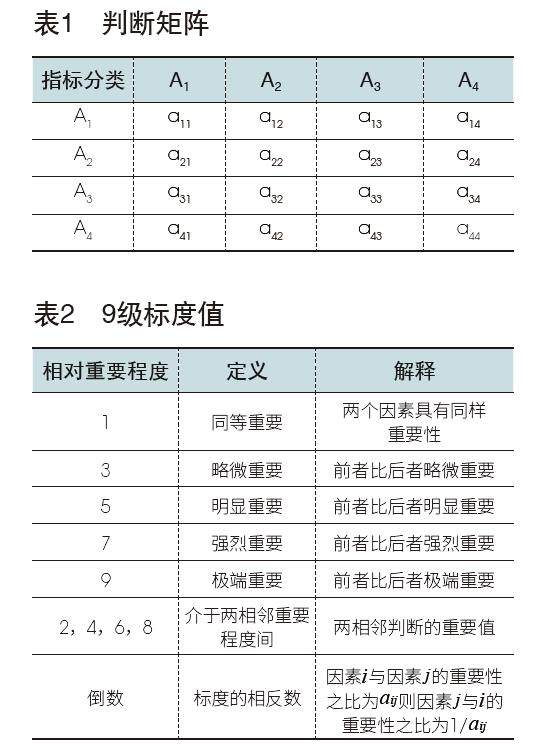 表1　判断矩阵

| 指标分类 | $A_1$ | $A_2$ | $A_3$ | $A_4$ |
|---|---|---|---|---|
| $A_1$ | $a_{11}$ | $a_{12}$ | $a_{13}$ | $a_{14}$ |
| $A_2$ | $a_{21}$ | $a_{22}$ | $a_{23}$ | $a_{24}$ |
| $A_3$ | $a_{31}$ | $a_{32}$ | $a_{33}$ | $a_{34}$ |
| $A_4$ | $a_{41}$ | $a_{42}$ | $a_{43}$ | $a_{44}$ |

表2　9级标度值

| 相对重要程度 | 定义 | 解释 |
|---|---|---|
| 1 | 同等重要 | 两个因素具有同样重要性 |
| 3 | 略微重要 | 前者比后者略微重要 |
| 5 | 明显重要 | 前者比后者明显重要 |
| 7 | 强烈重要 | 前者比后者强烈重要 |
| 9 | 极端重要 | 前者比后者极端重要 |
| 2，4，6，8 | 介于两相邻重要程度间 | 两相邻判断的重要值 |
| 倒数 | 标度的相反数 | 因素$i$与因素$j$的重要性之比为$a_{ij}$则因素$j$与$i$的重要性之比为$1/a_{ij}$ |